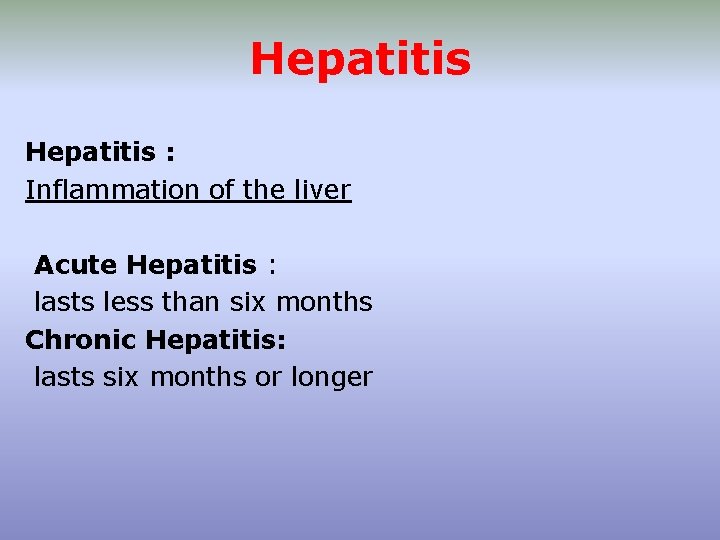 Hepatitis

Hepatitis :
Inflammation of the liver

Acute Hepatitis :
lasts less than six months
Chronic Hepatitis:
lasts six months or longer